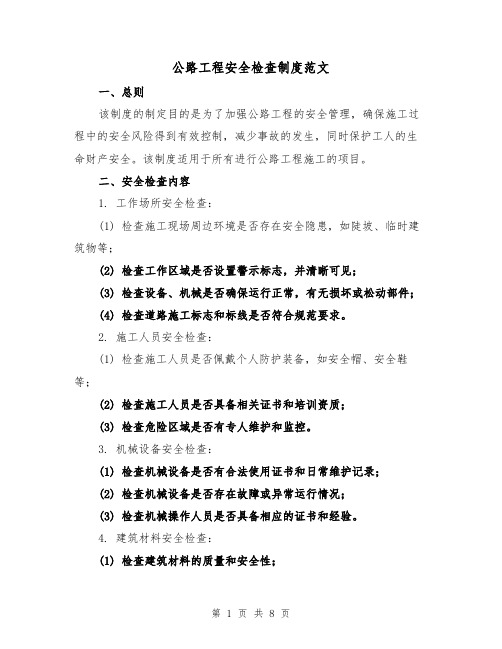 公路工程安全检查制度范文

一、总则

该制度的制定目的是为了加强公路工程的安全管理，确保施工过程中的安全风险得到有效控制，减少事故的发生，同时保护工人的生命财产安全。该制度适用于所有进行公路工程施工的项目。

二、安全检查内容

1. 工作场所安全检查：

(1) 检查施工现场周边环境是否存在安全隐患，如陡坡、临时建筑物等；

(2) 检查工作区域是否设置警示标志，并清晰可见；

(3) 检查设备、机械是否确保运行正常，有无损坏或松动部件；

(4) 检查道路施工标志和标线是否符合规范要求。

2. 施工人员安全检查：

(1) 检查施工人员是否佩戴个人防护装备，如安全帽、安全鞋等；

(2) 检查施工人员是否具备相关证书和培训资质；

(3) 检查危险区域是否有专人维护和监控。

3. 机械设备安全检查：

(1) 检查机械设备是否有合法使用证书和日常维护记录；

(2) 检查机械设备是否存在故障或异常运行情况；

(3) 检查机械操作人员是否具备相应的证书和经验。

4. 建筑材料安全检查：

(1) 检查建筑材料的质量和安全性；

第 1 页 共 8 页